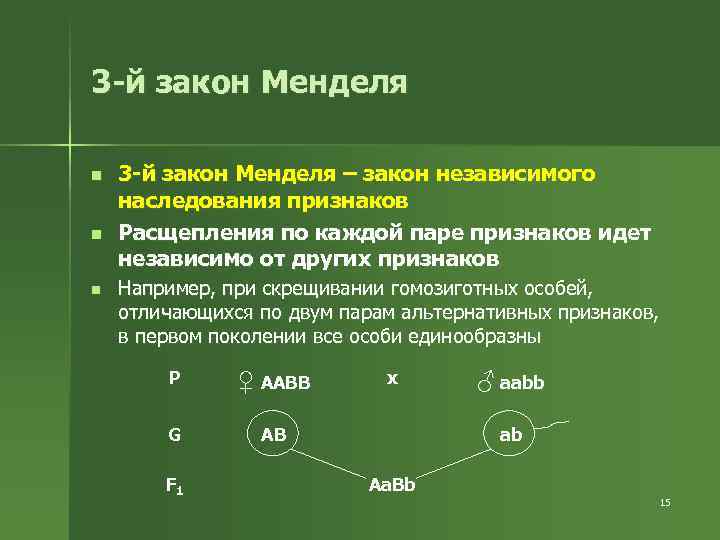 3-й закон Менделя

3-й закон Менделя – закон независимого наследования признаков

Расщепления по каждой паре признаков идет независимо от других признаков

Например, при скрещивании гомозиготных особей, отличающихся по двум парам альтернативных признаков, в первом поколении все особи единообразны

P ♀ AABB x ♂ aabb

G AB ab

$F_1$ AaBb

15